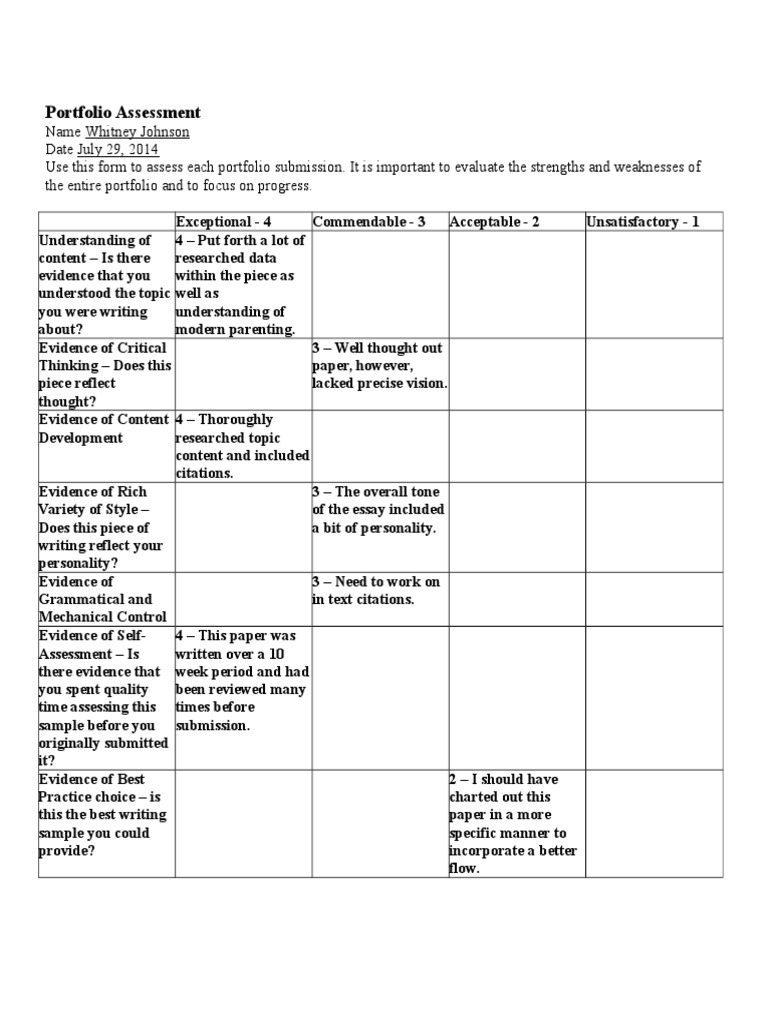 Portfolio Assessment
Name Whitney Johnson
Date July 29, 2014
Use this form to assess each portfolio submission. It is important to evaluate the strengths and weaknesses of the entire portfolio and to focus on progress.

| | Exceptional - 4 | Commendable - 3 | Acceptable - 2 | Unsatisfactory - 1 |
|---|---|---|---|---|
| Understanding of content – Is there evidence that you understood the topic you were writing about? | 4 – Put forth a lot of researched data within the piece as well as understanding of modern parenting. | | | |
| Evidence of Critical Thinking – Does this piece reflect thought? | | 3 – Well thought out paper, however, lacked precise vision. | | |
| Evidence of Content Development | 4 – Thoroughly researched topic content and included citations. | | | |
| Evidence of Rich Variety of Style – Does this piece of writing reflect your personality? | | 3 – The overall tone of the essay included a bit of personality. | | |
| Evidence of Grammatical and Mechanical Control | | 3 – Need to work on in text citations. | | |
| Evidence of Self-Assessment – Is there evidence that you spent quality time assessing this sample before you originally submitted it? | 4 – This paper was written over a 10 week period and had been reviewed many times before submission. | | | |
| Evidence of Best Practice choice – is this the best writing sample you could provide? | | | 2 – I should have charted out this paper in a more specific manner to incorporate a better flow. | |